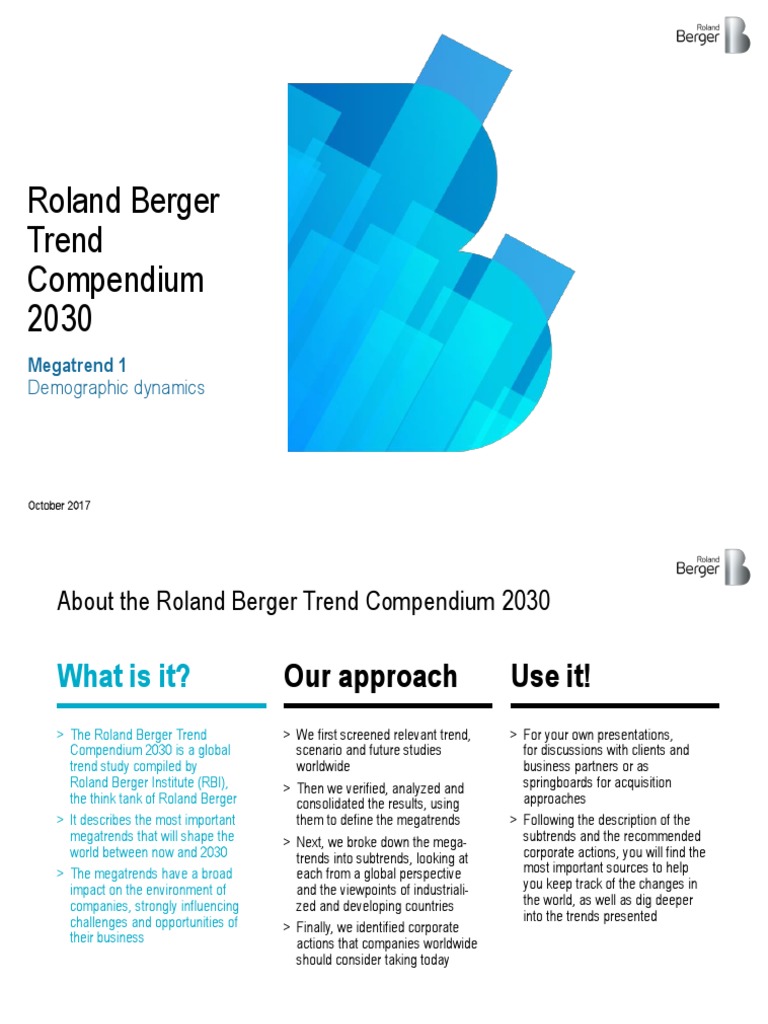 Roland Berger

Roland Berger Trend Compendium 2030

Megatrend 1
Demographic dynamics

October 2017

Roland Berger

About the Roland Berger Trend Compendium 2030

What is it?

> The Roland Berger Trend Compendium 2030 is a global trend study compiled by Roland Berger Institute (RBI), the think tank of Roland Berger

> It describes the most important megatrends that will shape the world between now and 2030

> The megatrends have a broad impact on the environment of companies, strongly influencing challenges and opportunities of their business

Our approach

> We first screened relevant trend, scenario and future studies worldwide

> Then we verified, analyzed and consolidated the results, using them to define the megatrends

> Next, we broke down the megatrends into subtrends, looking at each from a global perspective and the viewpoints of industrialized and developing countries

> Finally, we identified corporate actions that companies worldwide should consider taking today

Use it!

> For your own presentations, for discussions with clients and business partners or as springboards for acquisition approaches

> Following the description of the subtrends and the recommended corporate actions, you will find the most important sources to help you keep track of the changes in the world, as well as dig deeper into the trends presented